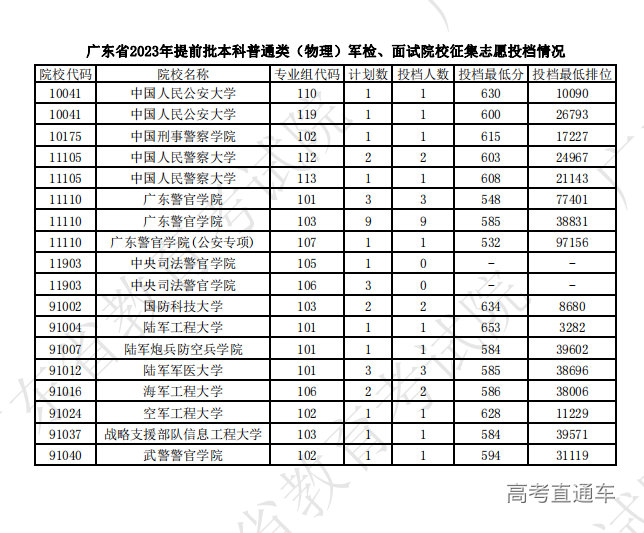 广东省2023年提前批本科普通类（物理）军检、面试院校征集志愿投档情况

| 院校代码 | 院校名称 | 专业组代码 | 计划数 | 投档人数 | 投档最低分 | 投档最低排位 |
|---|---|---|---|---|---|---|
| 10041 | 中国人民公安大学 | 110 | 1 | 1 | 630 | 10090 |
| 10041 | 中国人民公安大学 | 119 | 1 | 1 | 600 | 26793 |
| 10175 | 中国刑事警察学院 | 102 | 1 | 1 | 615 | 17227 |
| 11105 | 中国人民警察大学 | 112 | 2 | 2 | 603 | 24967 |
| 11105 | 中国人民警察大学 | 113 | 1 | 1 | 608 | 21143 |
| 11110 | 广东警官学院 | 101 | 3 | 3 | 548 | 77401 |
| 11110 | 广东警官学院 | 103 | 9 | 9 | 585 | 38831 |
| 11110 | 广东警官学院(公安专项) | 107 | 1 | 1 | 532 | 97156 |
| 11903 | 中央司法警官学院 | 105 | 1 | 0 | - | - |
| 11903 | 中央司法警官学院 | 106 | 3 | 0 | - | - |
| 91002 | 国防科技大学 | 103 | 2 | 2 | 634 | 8680 |
| 91004 | 陆军工程大学 | 101 | 1 | 1 | 653 | 3282 |
| 91007 | 陆军炮兵防空兵学院 | 101 | 1 | 1 | 584 | 39602 |
| 91012 | 陆军军医大学 | 101 | 3 | 3 | 585 | 38696 |
| 91016 | 海军工程大学 | 106 | 2 | 2 | 586 | 38006 |
| 91024 | 空军工程大学 | 102 | 1 | 1 | 628 | 11229 |
| 91037 | 战略支援部队信息工程大学 | 103 | 1 | 1 | 584 | 39571 |
| 91040 | 武警警官学院 | 102 | 1 | 1 | 594 | 31119 |

高考直通车